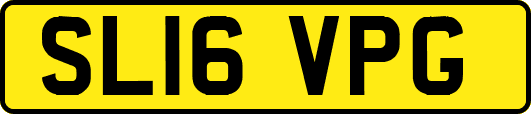 SL16 VPG